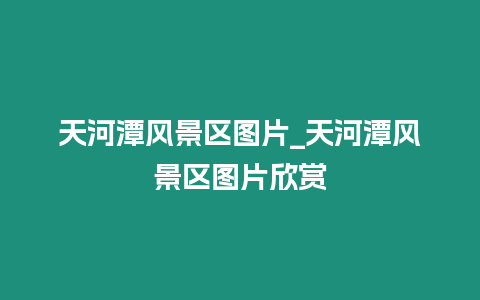 天河潭风景区图片_天河潭风景区图片欣赏